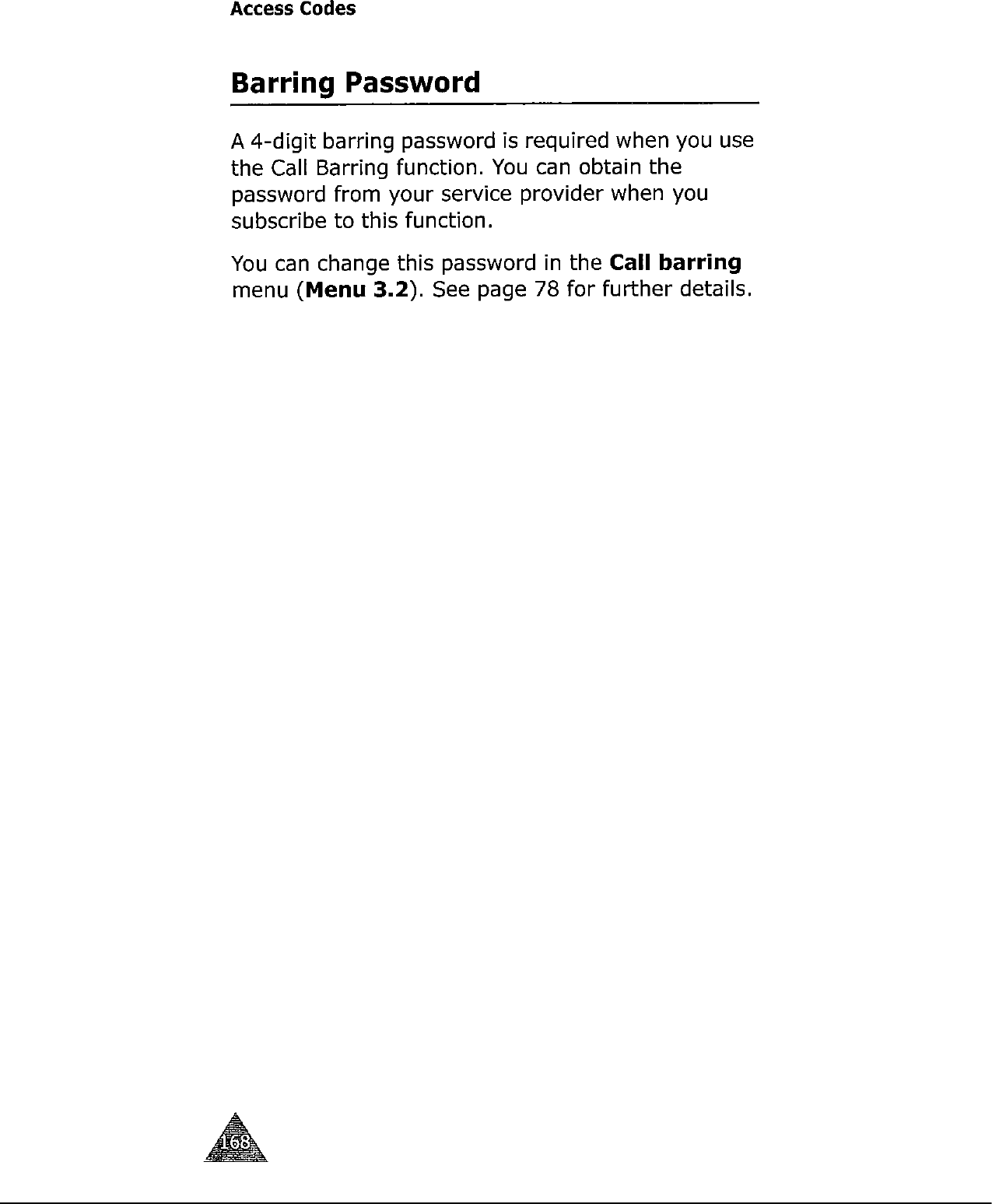 Access Codes

Barring Password

A 4-digit barring password is required when you use the Call Barring function. You can obtain the password from your service provider when you subscribe to this function.

You can change this password in the Call barring menu (Menu 3.2). See page 78 for further details.

168